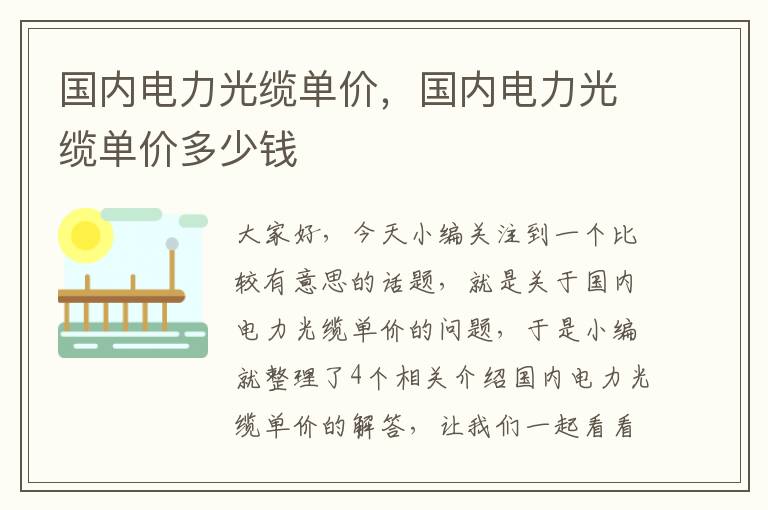 国内电力光缆单价，国内电力光缆单价多少钱

大家好，今天小编关注到一个比较有意思的话题，就是关于国内电力光缆单价的问题，于是小编就整理了4个相关介绍国内电力光缆单价的解答，让我们一起看看